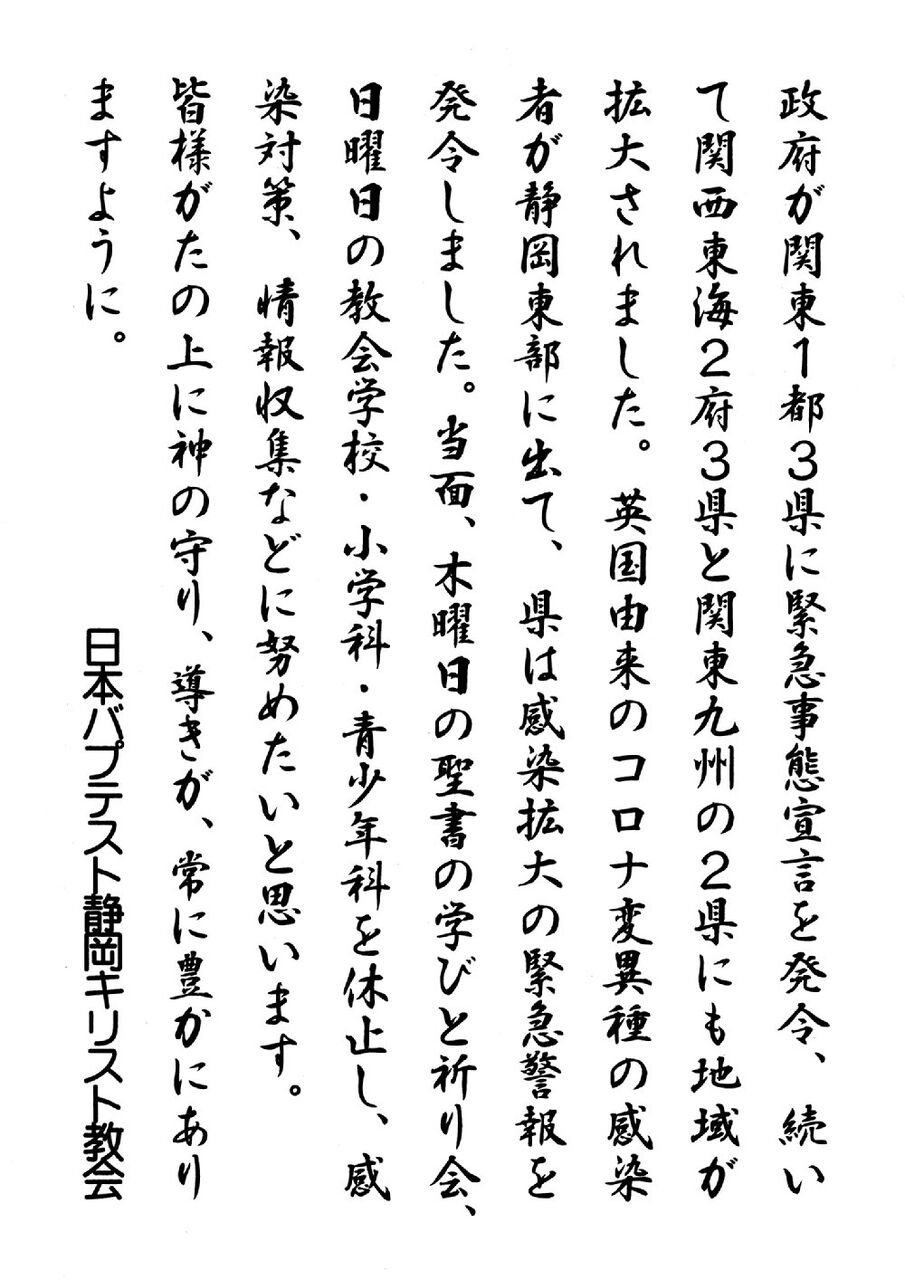 政府が関東１都３県に緊急事態宣言を発令、続いて関西東海２府３県と関東九州の２県にも地域が拡大されました。英国由来のコロナ変異種の感染者が静岡東部に出て、県は感染拡大の緊急警報を発令しました。当面、木曜日の聖書の学びと祈り会、日曜日の教会学校・小学科・青少年科を休止し、感染対策、情報収集などに努めたいと思います。皆様がたの上に神の守り、導きが、常に豊かにありますように。

日本バプテスト静岡キリスト教会